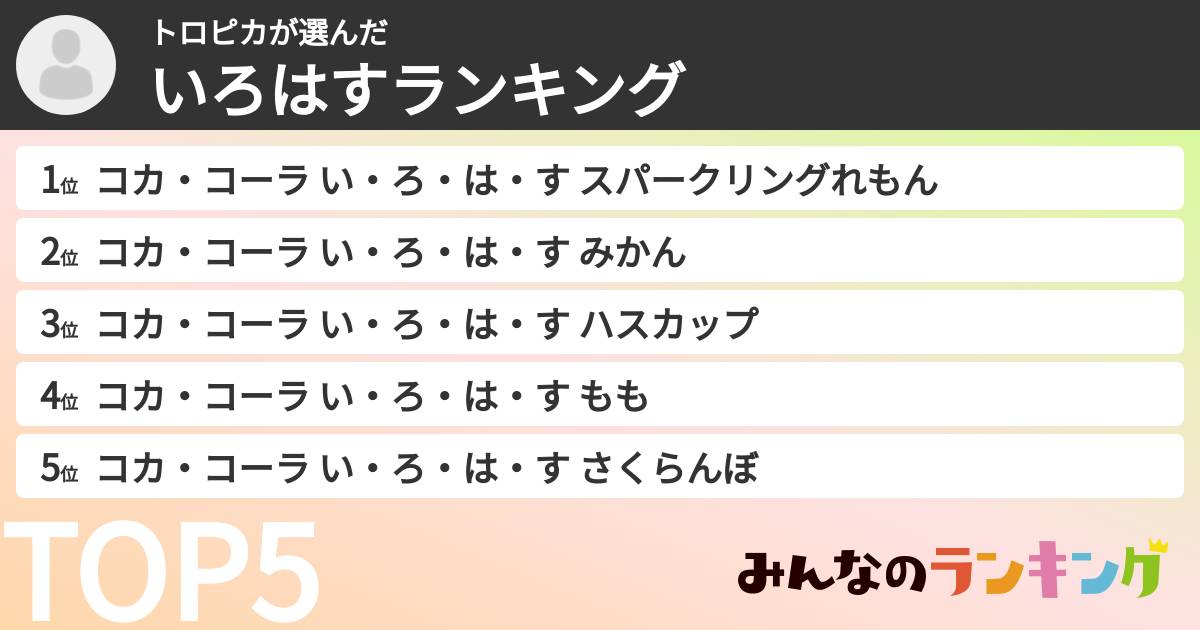 トロピカが選んだ
いろはすランキング

1位 コカ・コーラ い・ろ・は・す スパークリングれもん
2位 コカ・コーラ い・ろ・は・す みかん
3位 コカ・コーラ い・ろ・は・す ハスカップ
4位 コカ・コーラ い・ろ・は・す もも
5位 コカ・コーラ い・ろ・は・す さくらんぼ

TOP5

みんなのランキング